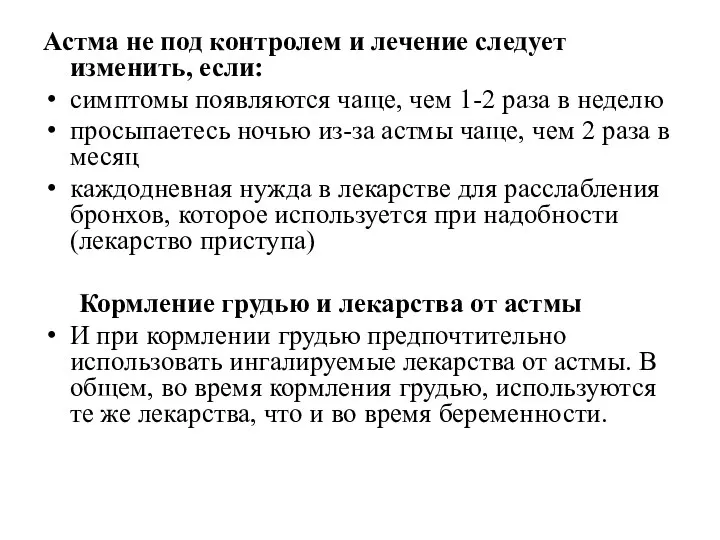 Астма не под контролем и лечение следует изменить, если:

• симптомы появляются чаще, чем 1-2 раза в неделю
• просыпаетесь ночью из-за астмы чаще, чем 2 раза в месяц
• каждодневная нужда в лекарстве для расслабления бронхов, которое используется при надобности (лекарство приступа)

Кормление грудью и лекарства от астмы

• И при кормлении грудью предпочтительно использовать ингалируемые лекарства от астмы. В общем, во время кормления грудью, используются те же лекарства, что и во время беременности.